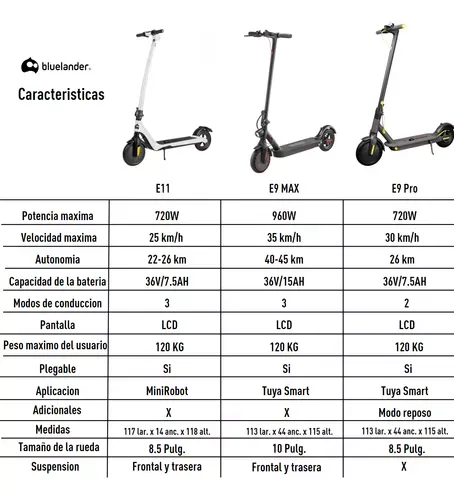 bluelander.

Caracteristicas

| | E11 | E9 MAX | E9 Pro |
|---|---|---|---|
| Potencia maxima | 720W | 960W | 720W |
| Velocidad maxima | 25 km/h | 35 km/h | 30 km/h |
| Autonomia | 22-26 km | 40-45 km | 26 km |
| Capacidad de la bateria | 36V/7.5AH | 36V/15AH | 36V/7.5AH |
| Modos de conduccion | 3 | 3 | 2 |
| Pantalla | LCD | LCD | LCD |
| Peso maximo del usuario | 120 KG | 120 KG | 120 KG |
| Plegable | Si | Si | Si |
| Aplicacion | MiniRobot | Tuya Smart | Tuya Smart |
| Adicionales | X | X | Modo reposo |
| Medidas | 117 lar. x 14 anc. x 118 alt. | 113 lar. x 44 anc. x 115 alt. | 113 lar. x 44 anc. x 115 alt. |
| Tamaño de la rueda | 8.5 Pulg. | 10 Pulg. | 8.5 Pulg. |
| Suspension | Frontal y trasera | Frontal y trasera | X |